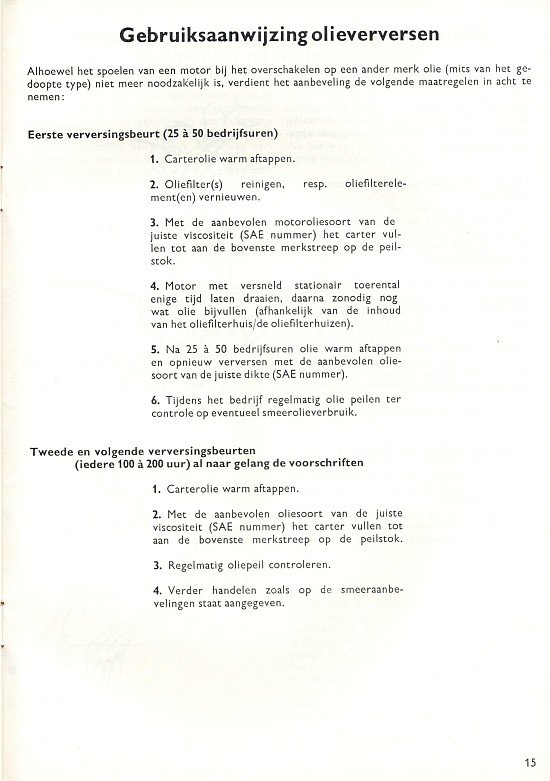 Gebruiksaanwijzing olieverversen

Alhoewel het spoelen van een motor bij het overschakelen op een ander merk olie (mits van het gedoopte type) niet meer noodzakelijk is, verdient het aanbeveling de volgende maatregelen in acht te nemen:

Eerste verversingsbeurt (25 à 50 bedrijfsuren)

1. Carterolie warm aftappen.

2. Oliefilter(s) reinigen, resp. oliefilterelement(en) vernieuwen.

3. Met de aanbevolen motoroliesoort van de juiste viscositeit (SAE nummer) het carter vullen tot aan de bovenste merkstreep op de peilstok.

4. Motor met versneld stationair toerental enige tijd laten draaien, daarna zonodig nog wat olie bijvullen (afhankelijk van de inhoud van het oliefilterhuis/de oliefilterhuizen).

5. Na 25 à 50 bedrijfsuren olie warm aftappen en opnieuw verversen met de aanbevolen oliesoort van de juiste dikte (SAE nummer).

6. Tijdens het bedrijf regelmatig olie peilen ter controle op eventueel smeerolieverbruik.

Tweede en volgende verversingsbeurten (iedere 100 à 200 uur) al naar gelang de voorschriften

1. Carterolie warm aftappen.

2. Met de aanbevolen oliesoort van de juiste viscositeit (SAE nummer) het carter vullen tot aan de bovenste merkstreep op de peilstok.

3. Regelmatig oliepeil controleren.

4. Verder handelen zoals op de smeeraanbevelingen staat aangegeven.

15